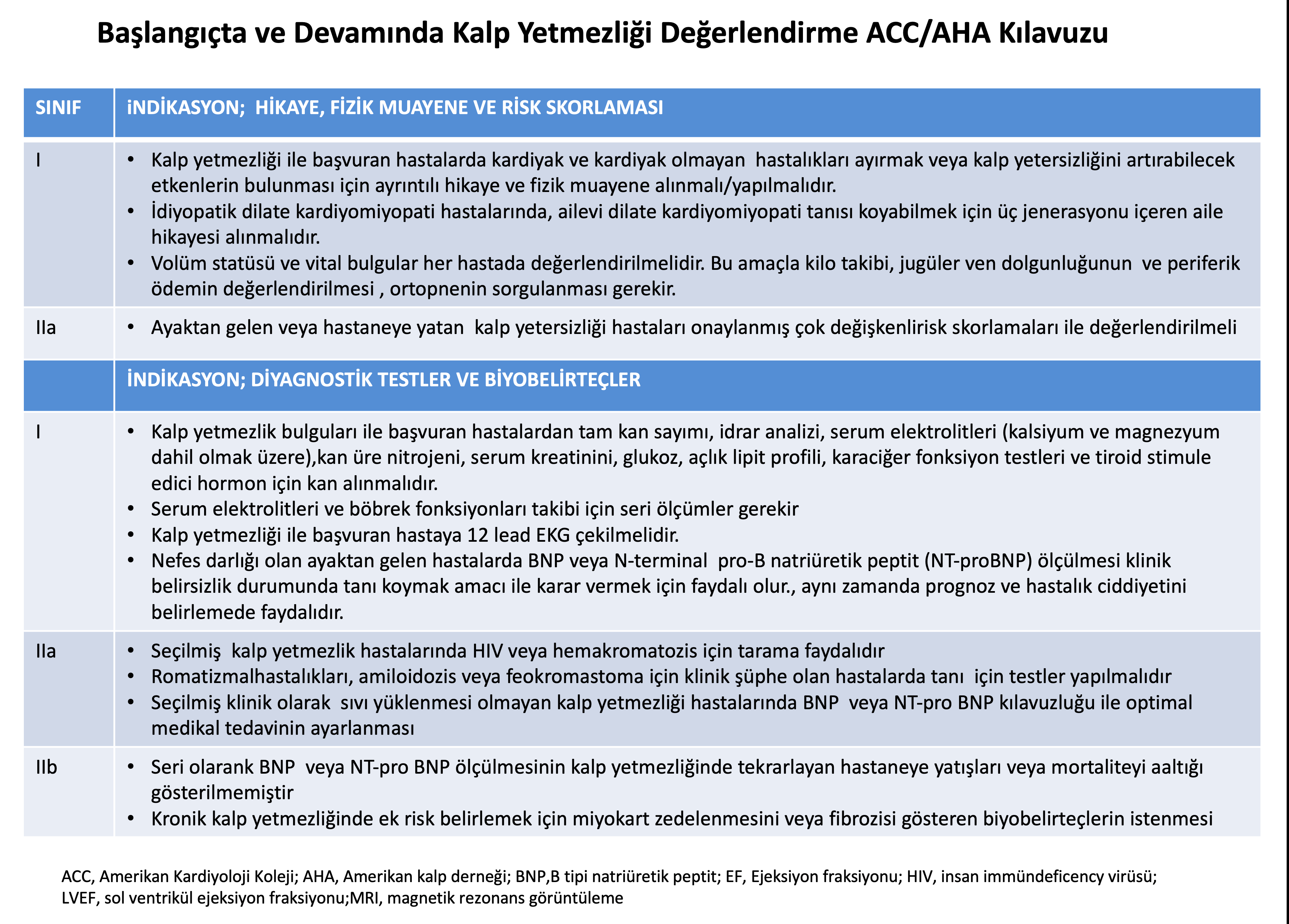 Başlangıçta ve Devamında Kalp Yetmezliği Değerlendirme ACC/AHA Kılavuzu

| SINIF | İNDİKASYON; HİKAYE, FİZİK MUAYENE VE RİSK SKORLAMASI |
|---|---|
| I | • Kalp yetmezliği ile başvuran hastalarda kardiyak ve kardiyak olmayan hastalıkları ayırmak veya kalp yetersizliğini artırabilecek etkenlerin bulunması için ayrıntılı hikaye ve fizik muayene alınmalı/yapılmalıdır. • İdiyopatik dilate kardiyomiyopati hastalarında, ailevi dilate kardiyomiyopati tanısı koyabilmek için üç jenerasyonu içeren aile hikayesi alınmalıdır. • Volüm statüsü ve vital bulgular her hastada değerlendirilmelidir. Bu amaçla kilo takibi, jugüler ven dolgunluğunun ve periferik ödemin değerlendirilmesi , ortopnenin sorgulanması gerekir. |
| IIa | • Ayaktan gelen veya hastaneye yatan kalp yetersizliği hastaları onaylanmış çok değişkenlirisk skorlamaları ile değerlendirilmeli |
| | İNDİKASYON; DİYAGNOSTİK TESTLER VE BİYOBELİRTEÇLER |
| I | • Kalp yetmezlik bulguları ile başvuran hastalardan tam kan sayımı, idrar analizi, serum elektrolitleri (kalsiyum ve magnezyum dahil olmak üzere),kan üre nitrojeni, serum kreatinini, glukoz, açlık lipit profili, karaciğer fonksiyon testleri ve tiroid stimule edici hormon için kan alınmalıdır. • Serum elektrolitleri ve böbrek fonksiyonları takibi için seri ölçümler gerekir • Kalp yetmezliği ile başvuran hastaya 12 lead EKG çekilmelidir. • Nefes darlığı olan ayaktan gelen hastalarda BNP veya N-terminal pro-B natriüretik peptit (NT-proBNP) ölçülmesi klinik belirsizlik durumunda tanı koymak amacı ile karar vermek için faydalı olur., aynı zamanda prognoz ve hastalık ciddiyetini belirlemede faydalıdır. |
| IIa | • Seçilmiş kalp yetmezlik hastalarında HIV veya hemakromatozis için tarama faydalıdır • Romatizmalhastalıkları, amiloidozis veya feokromastoma için klinik şüphe olan hastalarda tanı için testler yapılmalıdır • Seçilmiş klinik olarak sıvı yüklenmesi olmayan kalp yetmezliği hastalarında BNP veya NT-pro BNP kılavuzluğu ile optimal medikal tedavinin ayarlanması |
| IIb | • Seri olarank BNP veya NT-pro BNP ölçülmesinin kalp yetmezliğinde tekrarlayan hastaneye yatışları veya mortaliteyi aaltığı gösterilmemiştir • Kronik kalp yetmezliğinde ek risk belirlemek için miyokart zedelenmesini veya fibrozisi gösteren biyobelirteçlerin istenmesi |

ACC, Amerikan Kardiyoloji Koleji; AHA, Amerikan kalp derneği; BNP,B tipi natriüretik peptit; EF, Ejeksiyon fraksiyonu; HIV, insan immündeficency virüsü; LVEF, sol ventrikül ejeksiyon fraksiyonu;MRI, magnetik rezonans görüntüleme